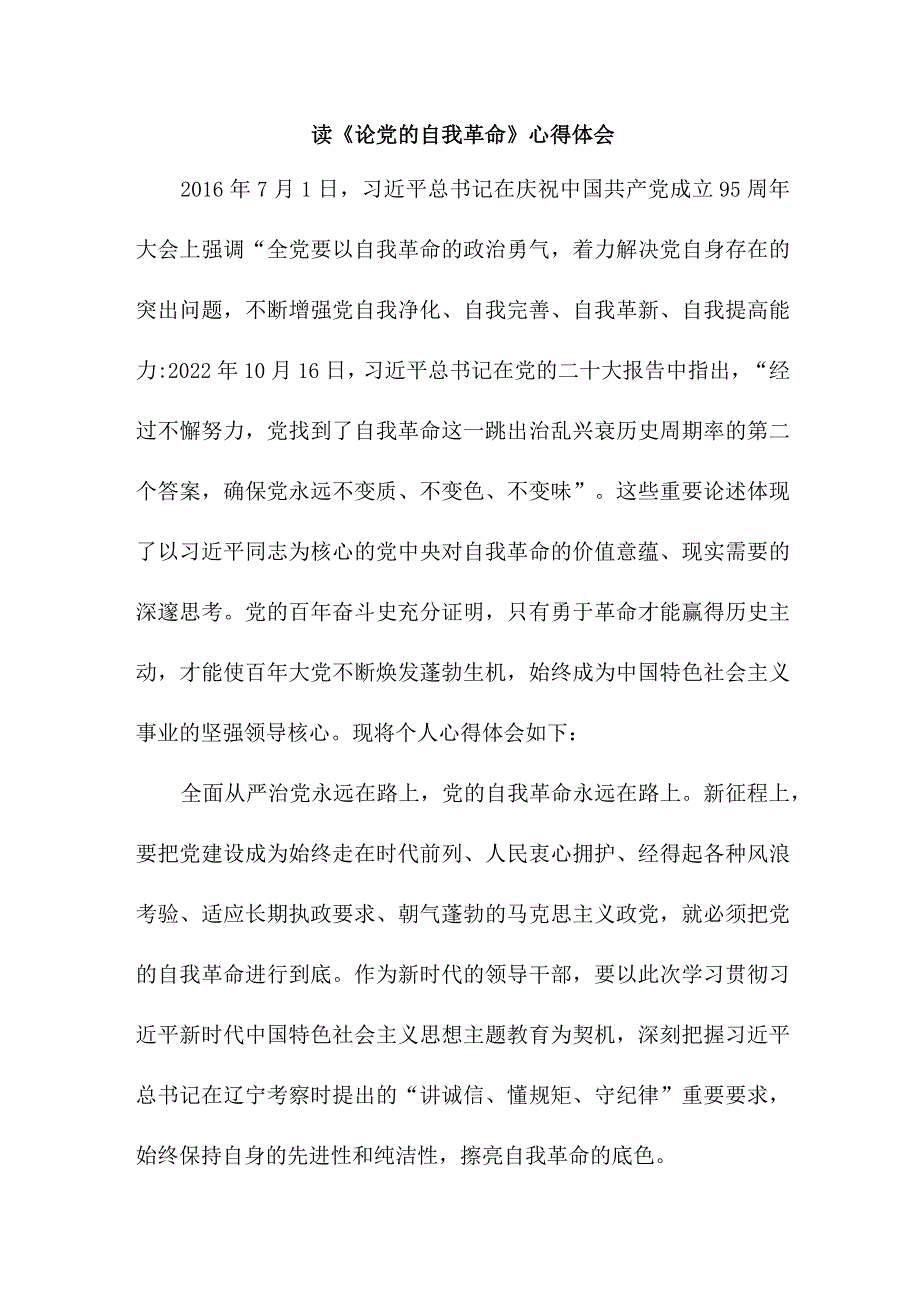 读《论党的自我革命》心得体会

2016年7月1日，习近平总书记在庆祝中国共产党成立95周年大会上强调“全党要以自我革命的政治勇气，着力解决党自身存在的突出问题，不断增强党自我净化、自我完善、自我革新、自我提高能力:2022年10月16日，习近平总书记在党的二十大报告中指出，“经过不懈努力，党找到了自我革命这一跳出治乱兴衰历史周期率的第二个答案，确保党永远不变质、不变色、不变味”。这些重要论述体现了以习近平同志为核心的党中央对自我革命的价值意蕴、现实需要的深邃思考。党的百年奋斗史充分证明，只有勇于革命才能赢得历史主动，才能使百年大党不断焕发蓬勃生机，始终成为中国特色社会主义事业的坚强领导核心。现将个人心得体会如下：

全面从严治党永远在路上，党的自我革命永远在路上。新征程上，要把党建设成为始终走在时代前列、人民衷心拥护、经得起各种风浪考验、适应长期执政要求、朝气蓬勃的马克思主义政党，就必须把党的自我革命进行到底。作为新时代的领导干部，要以此次学习贯彻习近平新时代中国特色社会主义思想主题教育为契机，深刻把握习近平总书记在辽宁考察时提出的“讲诚信、懂规矩、守纪律”重要要求，始终保持自身的先进性和纯洁性，擦亮自我革命的底色。